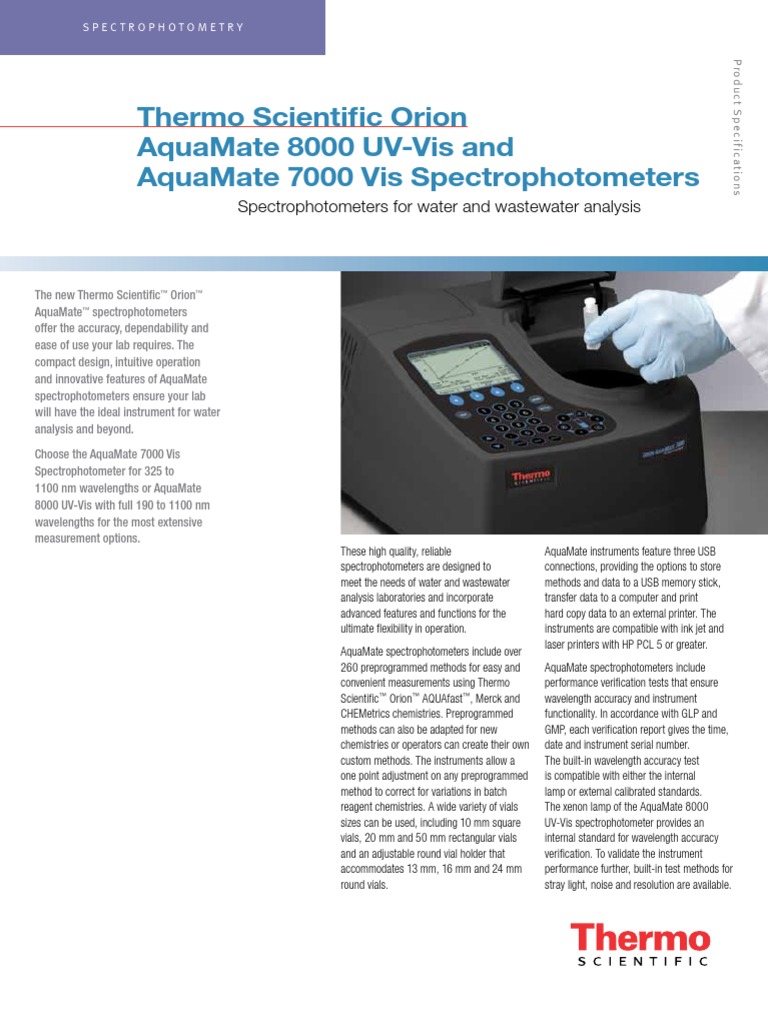 SPECTROPHOTOMETRY

Product Specifications

Thermo Scientific Orion AquaMate 8000 UV-Vis and AquaMate 7000 Vis Spectrophotometers

Spectrophotometers for water and wastewater analysis

The new Thermo Scientific™ Orion™ AquaMate™ spectrophotometers offer the accuracy, dependability and ease of use your lab requires. The compact design, intuitive operation and innovative features of AquaMate spectrophotometers ensure your lab will have the ideal instrument for water analysis and beyond.

Choose the AquaMate 7000 Vis Spectrophotometer for 325 to 1100 nm wavelengths or AquaMate 8000 UV-Vis with full 190 to 1100 nm wavelengths for the most extensive measurement options.

Thermo SCIENTIFIC

These high quality, reliable spectrophotometers are designed to meet the needs of water and wastewater analysis laboratories and incorporate advanced features and functions for the ultimate flexibility in operation.

AquaMate spectrophotometers include over 260 preprogrammed methods for easy and convenient measurements using Thermo Scientific™ Orion™ AQUAfast™, Merck and CHEMetrics chemistries. Preprogrammed methods can also be adapted for new chemistries or operators can create their own custom methods. The instruments allow a one point adjustment on any preprogrammed method to correct for variations in batch reagent chemistries. A wide variety of vials sizes can be used, including 10 mm square vials, 20 mm and 50 mm rectangular vials and an adjustable round vial holder that accommodates 13 mm, 16 mm and 24 mm round vials.

AquaMate instruments feature three USB connections, providing the options to store methods and data to a USB memory stick, transfer data to a computer and print hard copy data to an external printer. The instruments are compatible with ink jet and laser printers with HP PCL 5 or greater.

AquaMate spectrophotometers include performance verification tests that ensure wavelength accuracy and instrument functionality. In accordance with GLP and GMP, each verification report gives the time, date and instrument serial number. The built-in wavelength accuracy test is compatible with either the internal lamp or external calibrated standards. The xenon lamp of the AquaMate 8000 UV-Vis spectrophotometer provides an internal standard for wavelength accuracy verification. To validate the instrument performance further, built-in test methods for stray light, noise and resolution are available.

Thermo SCIENTIFIC